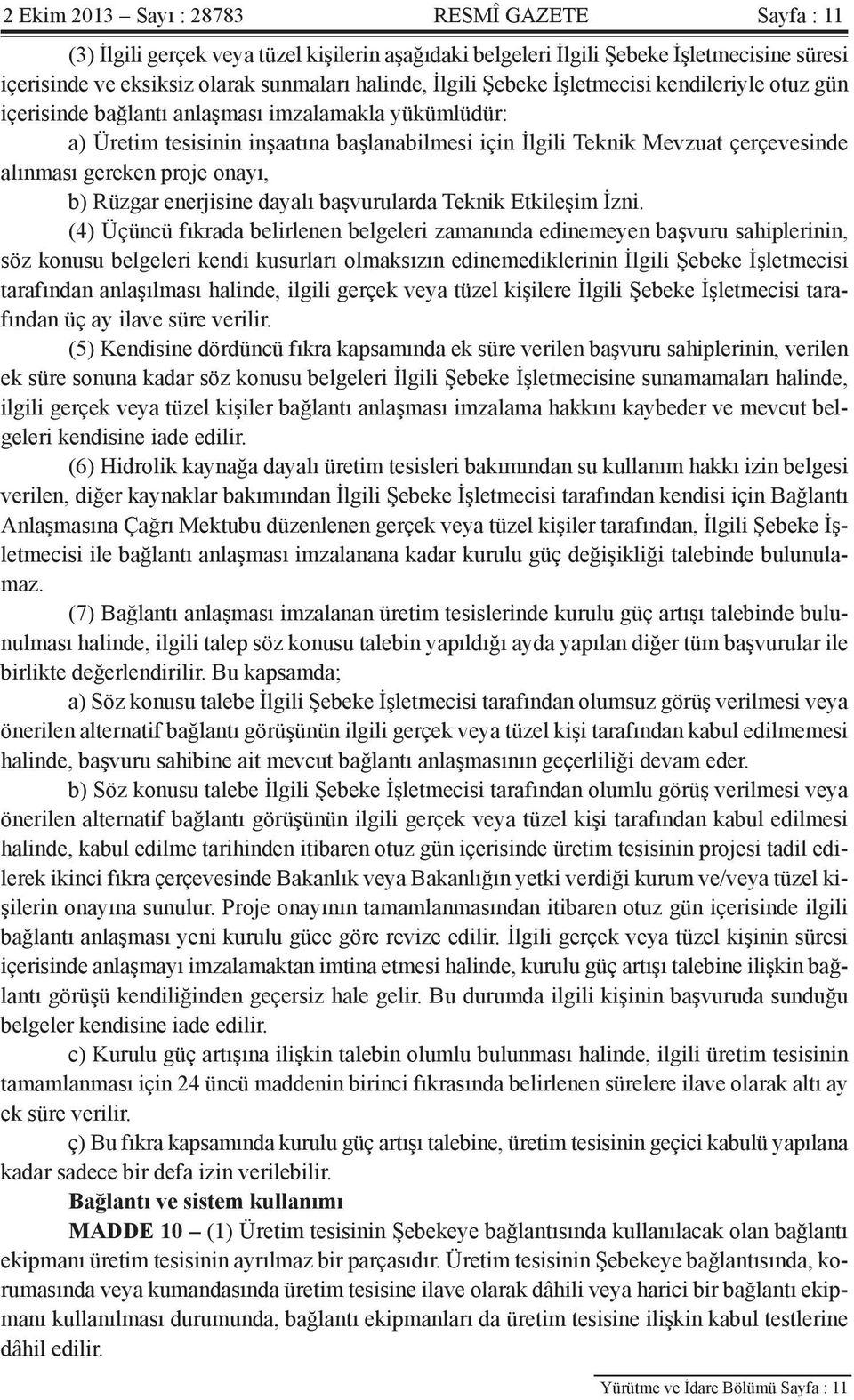 2 Ekim 2013 – Sayı : 28783 RESMÎ GAZETE Sayfa : 11

(3) İlgili gerçek veya tüzel kişilerin aşağıdaki belgeleri İlgili Şebeke İşletmecisine süresi içerisinde ve eksiksiz olarak sunmaları halinde, İlgili Şebeke İşletmecisi kendileriyle otuz gün içerisinde bağlantı anlaşması imzalamakla yükümlüdür:

a) Üretim tesisinin inşaatına başlanabilmesi için İlgili Teknik Mevzuat çerçevesinde alınması gereken proje onayı,

b) Rüzgar enerjisine dayalı başvurularda Teknik Etkileşim İzni.

(4) Üçüncü fıkrada belirlenen belgeleri zamanında edinemeyen başvuru sahiplerinin, söz konusu belgeleri kendi kusurları olmaksızın edinemediklerinin İlgili Şebeke İşletmecisi tarafından anlaşılması halinde, ilgili gerçek veya tüzel kişilere İlgili Şebeke İşletmecisi tarafından üç ay ilave süre verilir.

(5) Kendisine dördüncü fıkra kapsamında ek süre verilen başvuru sahiplerinin, verilen ek süre sonuna kadar söz konusu belgeleri İlgili Şebeke İşletmecisine sunamamaları halinde, ilgili gerçek veya tüzel kişiler bağlantı anlaşması imzalama hakkını kaybeder ve mevcut belgeleri kendisine iade edilir.

(6) Hidrolik kaynağa dayalı üretim tesisleri bakımından su kullanım hakkı izin belgesi verilen, diğer kaynaklar bakımından İlgili Şebeke İşletmecisi tarafından kendisi için Bağlantı Anlaşmasına Çağrı Mektubu düzenlenen gerçek veya tüzel kişiler tarafından, İlgili Şebeke İşletmecisi ile bağlantı anlaşması imzalanana kadar kurulu güç değişikliği talebinde bulunulamaz.

(7) Bağlantı anlaşması imzalanan üretim tesislerinde kurulu güç artışı talebinde bulunulması halinde, ilgili talep söz konusu talebin yapıldığı ayda yapılan diğer tüm başvurular ile birlikte değerlendirilir. Bu kapsamda;

a) Söz konusu talebe İlgili Şebeke İşletmecisi tarafından olumsuz görüş verilmesi veya önerilen alternatif bağlantı görüşünün ilgili gerçek veya tüzel kişi tarafından kabul edilmemesi halinde, başvuru sahibine ait mevcut bağlantı anlaşmasının geçerliliği devam eder.

b) Söz konusu talebe İlgili Şebeke İşletmecisi tarafından olumlu görüş verilmesi veya önerilen alternatif bağlantı görüşünün ilgili gerçek veya tüzel kişi tarafından kabul edilmesi halinde, kabul edilme tarihinden itibaren otuz gün içerisinde üretim tesisinin projesi tadil edilerek ikinci fıkra çerçevesinde Bakanlık veya Bakanlığın yetki verdiği kurum ve/veya tüzel kişilerin onayına sunulur. Proje onayının tamamlanmasından itibaren otuz gün içerisinde ilgili bağlantı anlaşması yeni kurulu güce göre revize edilir. İlgili gerçek veya tüzel kişinin süresi içerisinde anlaşmayı imzalamaktan imtina etmesi halinde, kurulu güç artışı talebine ilişkin bağlantı görüşü kendiliğinden geçersiz hale gelir. Bu durumda ilgili kişinin başvuruda sunduğu belgeler kendisine iade edilir.

c) Kurulu güç artışına ilişkin talebin olumlu bulunması halinde, ilgili üretim tesisinin tamamlanması için 24 üncü maddenin birinci fıkrasında belirlenen sürelere ilave olarak altı ay ek süre verilir.

ç) Bu fıkra kapsamında kurulu güç artışı talebine, üretim tesisinin geçici kabulü yapılana kadar sadece bir defa izin verilebilir.

Bağlantı ve sistem kullanımı

MADDE 10 – (1) Üretim tesisinin Şebekeye bağlantısında kullanılacak olan bağlantı ekipmanı üretim tesisinin ayrılmaz bir parçasıdır. Üretim tesisinin Şebekeye bağlantısında, korumasında veya kumandasında üretim tesisine ilave olarak dâhili veya harici bir bağlantı ekipmanı kullanılması durumunda, bağlantı ekipmanları da üretim tesisine ilişkin kabul testlerine dâhil edilir.

Yürütme ve İdare Bölümü Sayfa : 11